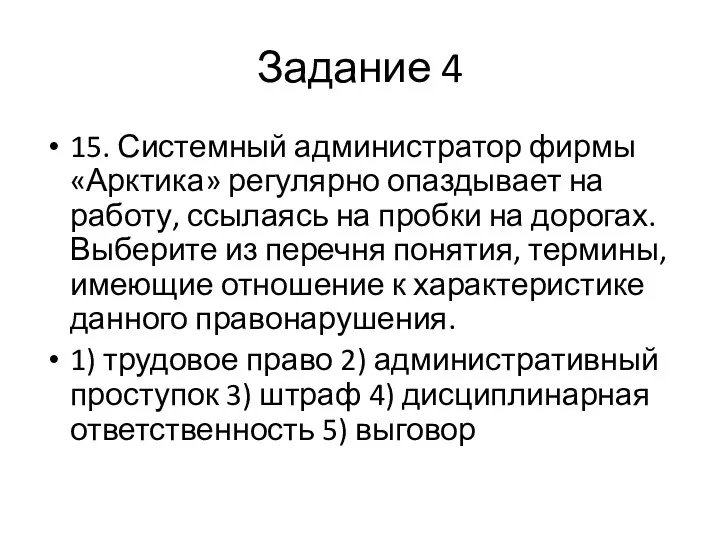 Задание 4

• 15. Системный администратор фирмы «Арктика» регулярно опаздывает на работу, ссылаясь на пробки на дорогах. Выберите из перечня понятия, термины, имеющие отношение к характеристике данного правонарушения.

• 1) трудовое право 2) административный проступок 3) штраф 4) дисциплинарная ответственность 5) выговор